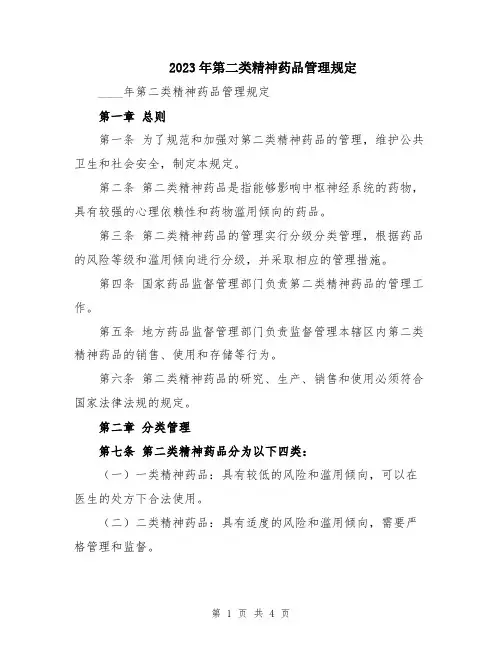 2023年第二类精神药品管理规定

____年第二类精神药品管理规定

第一章 总则

第一条 为了规范和加强对第二类精神药品的管理，维护公共卫生和社会安全，制定本规定。

第二条 第二类精神药品是指能够影响中枢神经系统的药物，具有较强的心理依赖性和药物滥用倾向的药品。

第三条 第二类精神药品的管理实行分级分类管理，根据药品的风险等级和滥用倾向进行分级，并采取相应的管理措施。

第四条 国家药品监督管理部门负责第二类精神药品的管理工作。

第五条 地方药品监督管理部门负责监督管理本辖区内第二类精神药品的销售、使用和存储等行为。

第六条 第二类精神药品的研究、生产、销售和使用必须符合国家法律法规的规定。

第二章 分类管理

第七条 第二类精神药品分为以下四类：

（一）一类精神药品：具有较低的风险和滥用倾向，可以在医生的处方下合法使用。

（二）二类精神药品：具有适度的风险和滥用倾向，需要严格管理和监督。

第 1 页 共 4 页